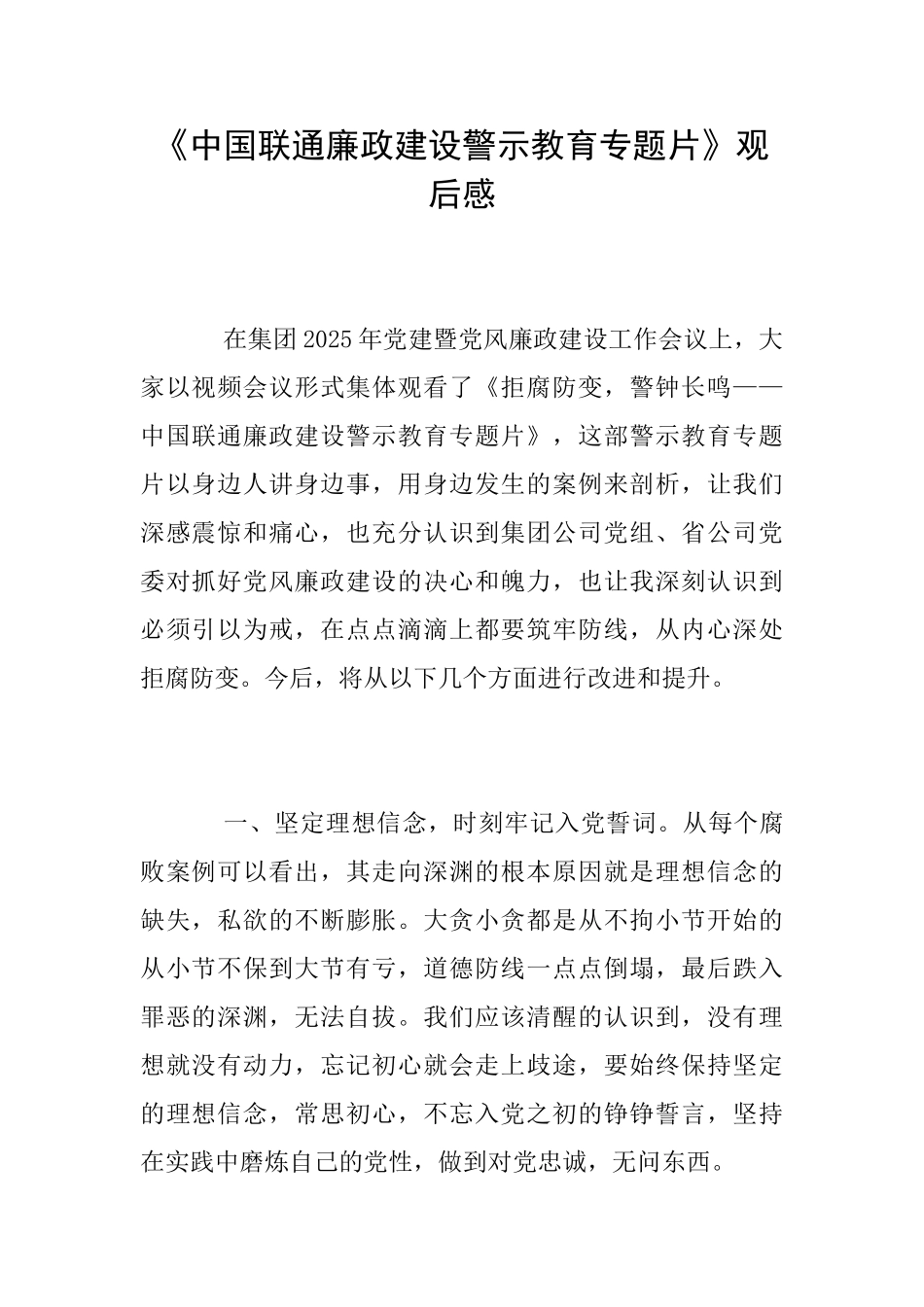 《中国联通廉政建设警示教育专题片》观后感

在集团2025年党建暨党风廉政建设工作会议上，大家以视频会议形式集体观看了《拒腐防变，警钟长鸣——中国联通廉政建设警示教育专题片》，这部警示教育专题片以身边人讲身边事，用身边发生的案例来剖析，让我们深感震惊和痛心，也充分认识到集团公司党组、省公司党委对抓好党风廉政建设的决心和魄力，也让我深刻认识到必须引以为戒，在点点滴滴上都要筑牢防线，从内心深处拒腐防变。今后，将从以下几个方面进行改进和提升。

一、坚定理想信念，时刻牢记入党誓词。从每个腐败案例可以看出，其走向深渊的根本原因就是理想信念的缺失，私欲的不断膨胀。大贪小贪都是从不拘小节开始的从小节不保到大节有亏，道德防线一点点倒塌，最后跌入罪恶的深渊，无法自拔。我们应该清醒的认识到，没有理想就没有动力，忘记初心就会走上歧途，要始终保持坚定的理想信念，常思初心，不忘入党之初的铮铮誓言，坚持在实践中磨炼自己的党性，做到对党忠诚，无问东西。